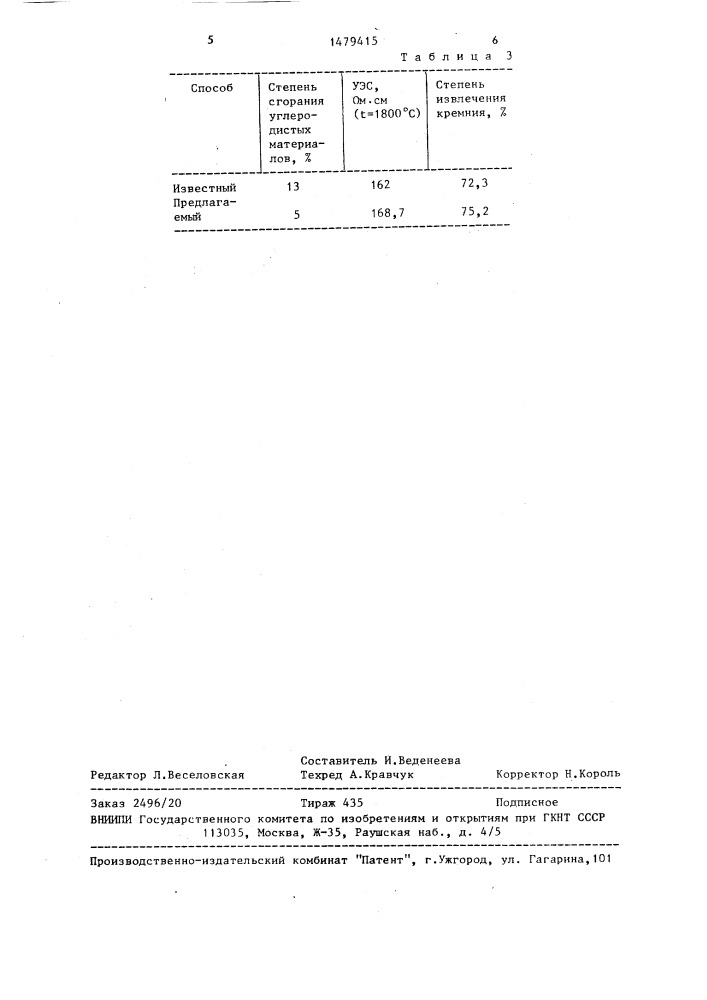 5 1479415 6

Таблица 3

| Способ | Степень сгорания углеродистых материалов, % | УЭС, Ом·см (t=1800°C) | Степень извлечения кремния, % |
|---|---|---|---|
| Известный | 13 | 162 | 72,3 |
| Предлагаемый | 5 | 168,7 | 75,2 |

Составитель И.Веденеева
Редактор Л.Веселовская Техред А.Кравчук Корректор Н.Король

Заказ 2496/20 Тираж 435 Подписное
ВНИИПИ Государственного комитета по изобретениям и открытиям при ГКНТ СССР
113035, Москва, Ж-35, Раушская наб., д. 4/5

Производственно-издательский комбинат "Патент", г.Ужгород, ул. Гагарина,101